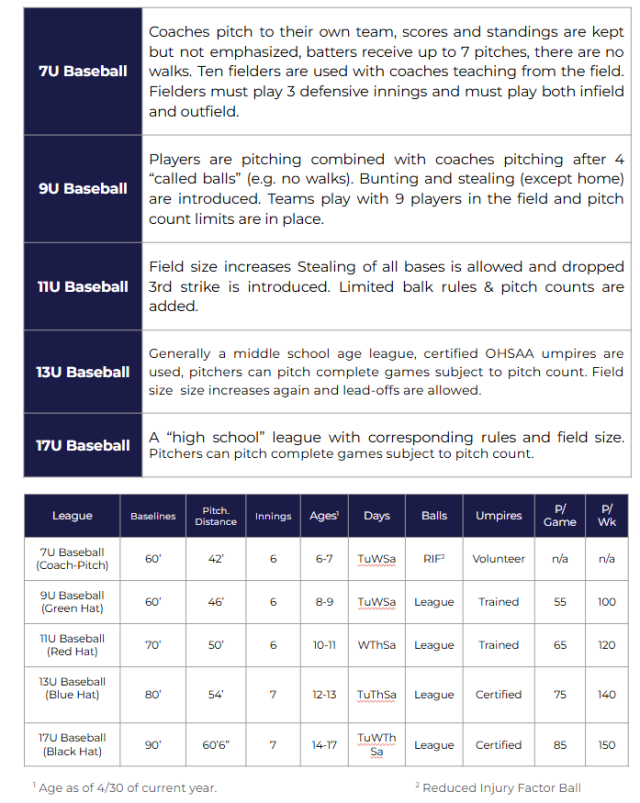 | | |
|---|---|
| 7U Baseball | Coaches pitch to their own team, scores and standings are kept but not emphasized, batters receive up to 7 pitches, there are no walks. Ten fielders are used with coaches teaching from the field. Fielders must play 3 defensive innings and must play both infield and outfield. |
| 9U Baseball | Players are pitching combined with coaches pitching after 4 "called balls" (e.g. no walks). Bunting and stealing (except home) are introduced. Teams play with 9 players in the field and pitch count limits are in place. |
| 11U Baseball | Field size increases Stealing of all bases is allowed and dropped 3rd strike is introduced. Limited balk rules & pitch counts are added. |
| 13U Baseball | Generally a middle school age league, certified OHSAA umpires are used, pitchers can pitch complete games subject to pitch count. Field size size increases again and lead-offs are allowed. |
| 17U Baseball | A "high school" league with corresponding rules and field size. Pitchers can pitch complete games subject to pitch count. |

| League | Baselines | Pitch. Distance | Innings | Ages$^1$ | Days | Balls | Umpires | P/ Game | P/ Wk |
|---|---|---|---|---|---|---|---|---|---|
| 7U Baseball (Coach-Pitch) | 60' | 42' | 6 | 6-7 | TuWSa | RIF$^2$ | Volunteer | n/a | n/a |
| 9U Baseball (Green Hat) | 60' | 46' | 6 | 8-9 | TuWSa | League | Trained | 55 | 100 |
| 11U Baseball (Red Hat) | 70' | 50' | 6 | 10-11 | WThSa | League | Trained | 65 | 120 |
| 13U Baseball (Blue Hat) | 80' | 54' | 7 | 12-13 | TuThSa | League | Certified | 75 | 140 |
| 17U Baseball (Black Hat) | 90' | 60'6" | 7 | 14-17 | TuWTh Sa | League | Certified | 85 | 150 |

$^1$ Age as of 4/30 of current year.

$^2$ Reduced Injury Factor Ball